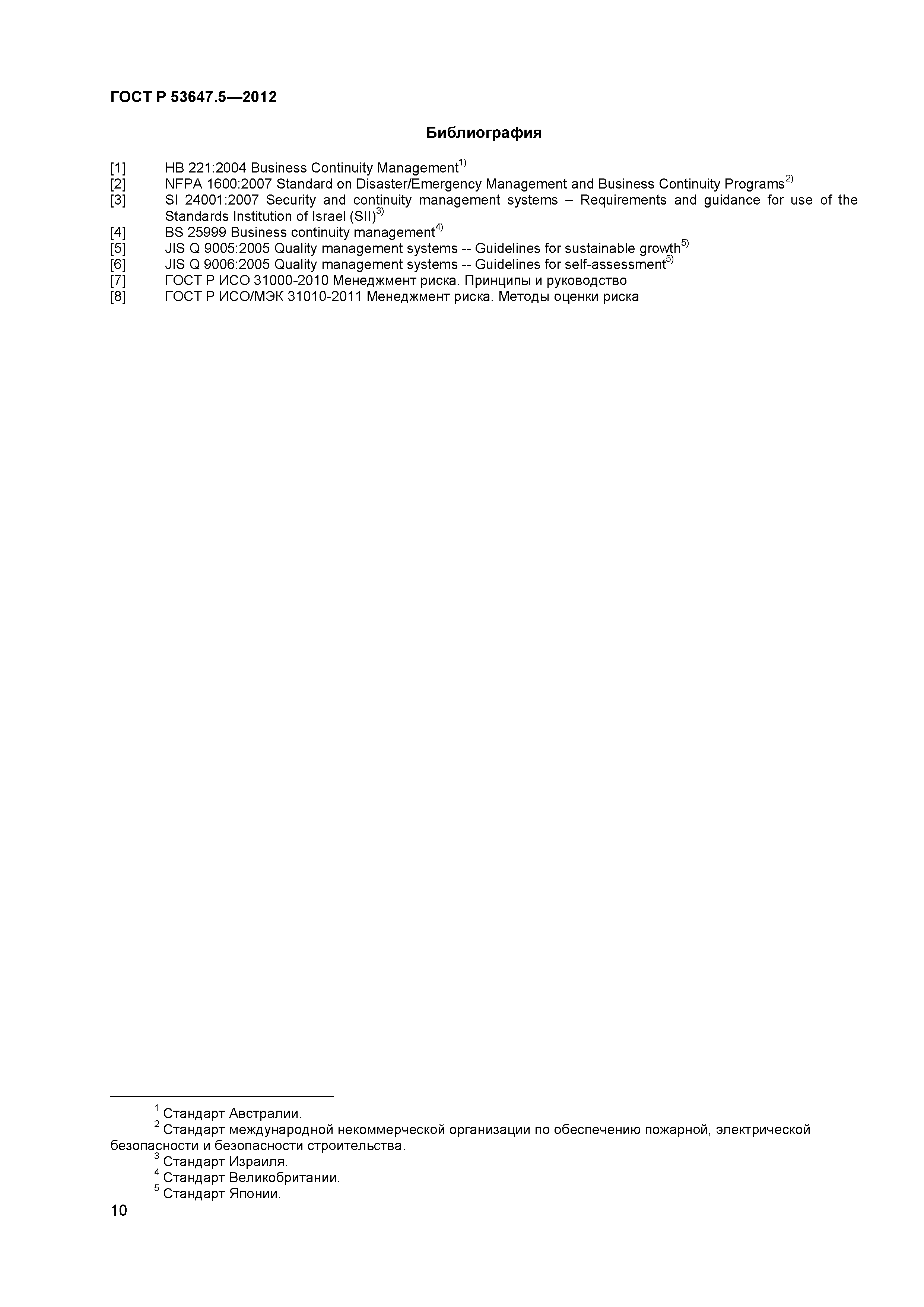 ГОСТ Р 53647.5—2012

Библиография

[1] HB 221:2004 Business Continuity Management$^{1)}$
[2] NFPA 1600:2007 Standard on Disaster/Emergency Management and Business Continuity Programs$^{2)}$
[3] SI 24001:2007 Security and continuity management systems – Requirements and guidance for use of the Standards Institution of Israel (SII)$^{3)}$
[4] BS 25999 Business continuity management$^{4)}$
[5] JIS Q 9005:2005 Quality management systems -- Guidelines for sustainable growth$^{5)}$
[6] JIS Q 9006:2005 Quality management systems -- Guidelines for self-assessment$^{5)}$
[7] ГОСТ Р ИСО 31000-2010 Менеджмент риска. Принципы и руководство
[8] ГОСТ Р ИСО/МЭК 31010-2011 Менеджмент риска. Методы оценки риска

$^{1}$ Стандарт Австралии.
$^{2}$ Стандарт международной некоммерческой организации по обеспечению пожарной, электрической безопасности и безопасности строительства.
$^{3}$ Стандарт Израиля.
$^{4}$ Стандарт Великобритании.
$^{5}$ Стандарт Японии.

10